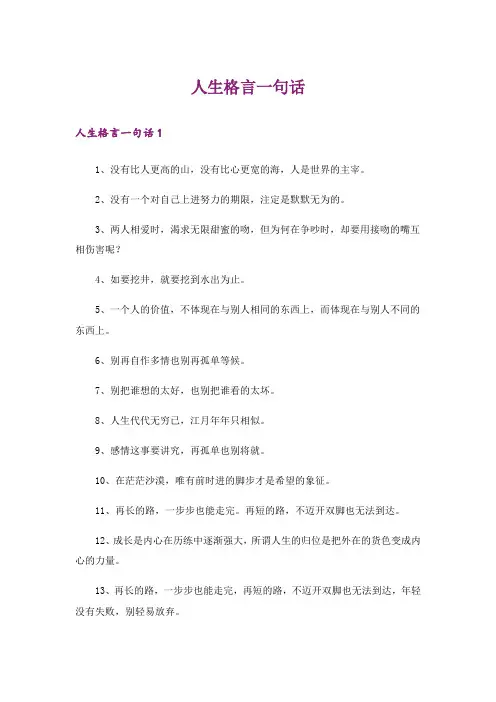 人生格言一句话

人生格言一句话1

1、没有比人更高的山，没有比心更宽的海，人是世界的主宰。

2、没有一个对自己上进努力的期限，注定是默默无为的。

3、两人相爱时，渴求无限甜蜜的吻，但为何在争吵时，却要用接吻的嘴互相伤害呢？

4、如要挖井，就要挖到水出为止。

5、一个人的价值，不体现在与别人相同的东西上，而体现在与别人不同的东西上。

6、别再自作多情也别再孤单等候。

7、别把谁想的太好，也别把谁看的太坏。

8、人生代代无穷已，江月年年只相似。

9、感情这事要讲究，再孤单也别将就。

10、在茫茫沙漠，唯有前时进的脚步才是希望的象征。

11、再长的路，一步步也能走完。再短的路，不迈开双脚也无法到达。

12、成长是内心在历练中逐渐强大，所谓人生的归位是把外在的货色变成内心的力量。

13、再长的路，一步步也能走完，再短的路，不迈开双脚也无法到达，年轻没有失败，别轻易放弃。